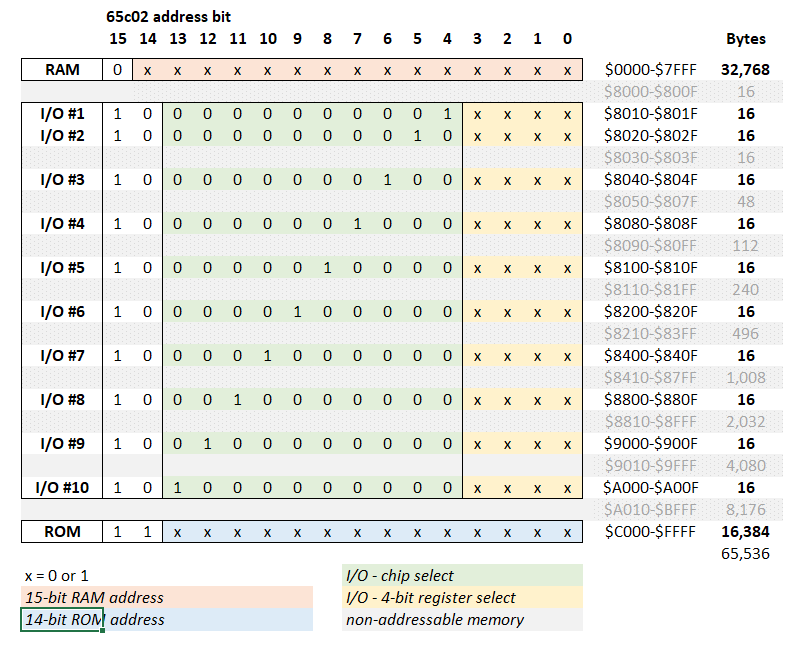 65c02 address bit

| | 15 | 14 | 13 | 12 | 11 | 10 | 9 | 8 | 7 | 6 | 5 | 4 | 3 | 2 | 1 | 0 | | Bytes |
|---|---|---|---|---|---|---|---|---|---|---|---|---|---|---|---|---|---|---|
| RAM | 0 | x | x | x | x | x | x | x | x | x | x | x | x | x | x | x | \$0000-\$7FFF | 32,768 |
| | | | | | | | | | | | | | | | | | \$8000-\$800F | 16 |
| I/O #1 | 1 | 0 | 0 | 0 | 0 | 0 | 0 | 0 | 0 | 0 | 0 | 1 | x | x | x | x | \$8010-\$801F | 16 |
| I/O #2 | 1 | 0 | 0 | 0 | 0 | 0 | 0 | 0 | 0 | 0 | 1 | 0 | x | x | x | x | \$8020-\$802F | 16 |
| | | | | | | | | | | | | | | | | | \$8030-\$803F | 16 |
| I/O #3 | 1 | 0 | 0 | 0 | 0 | 0 | 0 | 0 | 0 | 1 | 0 | 0 | x | x | x | x | \$8040-\$804F | 16 |
| | | | | | | | | | | | | | | | | | \$8050-\$807F | 48 |
| I/O #4 | 1 | 0 | 0 | 0 | 0 | 0 | 0 | 0 | 1 | 0 | 0 | 0 | x | x | x | x | \$8080-\$808F | 16 |
| | | | | | | | | | | | | | | | | | \$8090-\$80FF | 112 |
| I/O #5 | 1 | 0 | 0 | 0 | 0 | 0 | 0 | 1 | 0 | 0 | 0 | 0 | x | x | x | x | \$8100-\$810F | 16 |
| | | | | | | | | | | | | | | | | | \$8110-\$81FF | 240 |
| I/O #6 | 1 | 0 | 0 | 0 | 0 | 0 | 1 | 0 | 0 | 0 | 0 | 0 | x | x | x | x | \$8200-\$820F | 16 |
| | | | | | | | | | | | | | | | | | \$8210-\$83FF | 496 |
| I/O #7 | 1 | 0 | 0 | 0 | 0 | 1 | 0 | 0 | 0 | 0 | 0 | 0 | x | x | x | x | \$8400-\$840F | 16 |
| | | | | | | | | | | | | | | | | | \$8410-\$87FF | 1,008 |
| I/O #8 | 1 | 0 | 0 | 0 | 1 | 0 | 0 | 0 | 0 | 0 | 0 | 0 | x | x | x | x | \$8800-\$880F | 16 |
| | | | | | | | | | | | | | | | | | \$8810-\$8FFF | 2,032 |
| I/O #9 | 1 | 0 | 0 | 1 | 0 | 0 | 0 | 0 | 0 | 0 | 0 | 0 | x | x | x | x | \$9000-\$900F | 16 |
| | | | | | | | | | | | | | | | | | \$9010-\$9FFF | 4,080 |
| I/O #10 | 1 | 0 | 1 | 0 | 0 | 0 | 0 | 0 | 0 | 0 | 0 | 0 | x | x | x | x | \$A000-\$A00F | 16 |
| | | | | | | | | | | | | | | | | | \$A010-\$BFFF | 8,176 |
| ROM | 1 | 1 | x | x | x | x | x | x | x | x | x | x | x | x | x | x | \$C000-\$FFFF | 16,384 |
| | | | | | | | | | | | | | | | | | | 65,536 |

x = 0 or 1
15-bit RAM address
14-bit ROM address

I/O - chip select
I/O - 4-bit register select
non-addressable memory